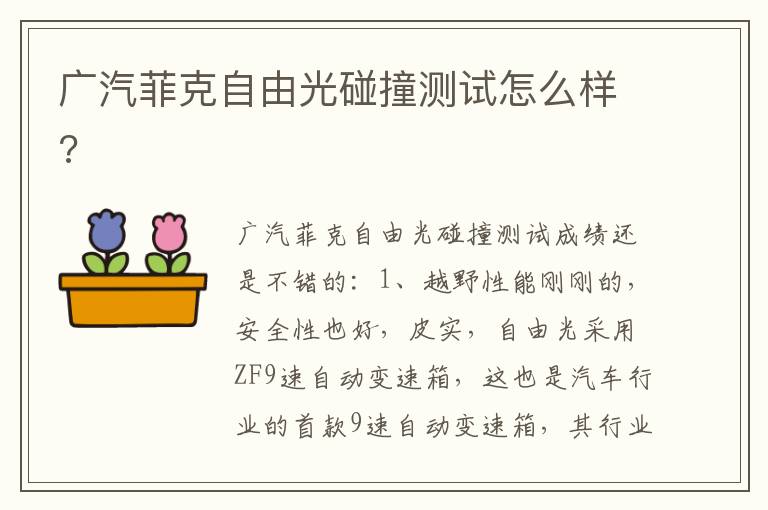 广汽菲克自由光碰撞测试怎么样？

广汽菲克自由光碰撞测试成绩还是不错的：1、越野性能刚刚的，安全性也好，皮实，自由光采用ZF9速自动变速箱，这也是汽车行业的首款9速自动变速箱，其行业